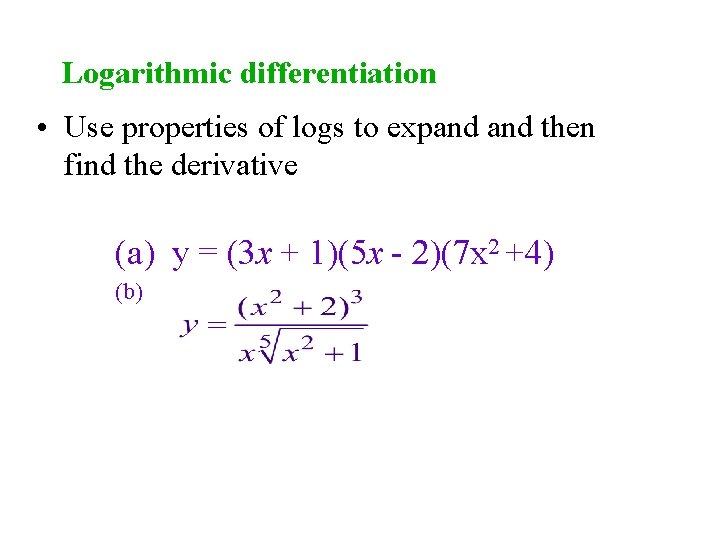 Logarithmic differentiation

• Use properties of logs to expand and then find the derivative

(a) $y = (3x + 1)(5x - 2)(7x^2 + 4)$

(b) $y = \frac{(x^2 + 2)^3}{x\sqrt[5]{x^2 + 1}}$